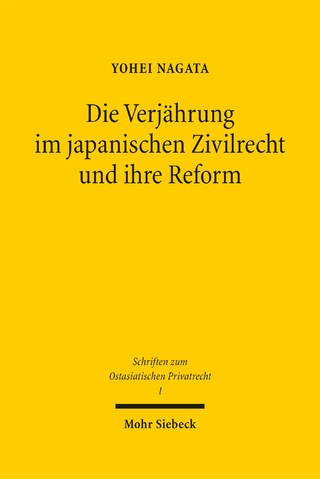 YOHEI NAGATA

Die Verjährung im japanischen Zivilrecht und ihre Reform

Schriften zum Ostasiatischen Privatrecht
1

Mohr Siebeck